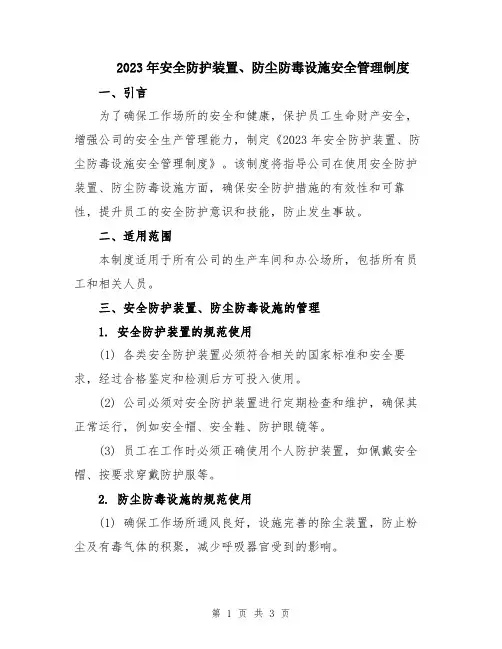 2023年安全防护装置、防尘防毒设施安全管理制度

一、引言

为了确保工作场所的安全和健康，保护员工生命财产安全，增强公司的安全生产管理能力，制定《2023年安全防护装置、防尘防毒设施安全管理制度》。该制度将指导公司在使用安全防护装置、防尘防毒设施方面，确保安全防护措施的有效性和可靠性，提升员工的安全防护意识和技能，防止发生事故。

二、适用范围

本制度适用于所有公司的生产车间和办公场所，包括所有员工和相关人员。

三、安全防护装置、防尘防毒设施的管理

1. 安全防护装置的规范使用

(1) 各类安全防护装置必须符合相关的国家标准和安全要求，经过合格鉴定和检测后方可投入使用。

(2) 公司必须对安全防护装置进行定期检查和维护，确保其正常运行，例如安全帽、安全鞋、防护眼镜等。

(3) 员工在工作时必须正确使用个人防护装置，如佩戴安全帽、按要求穿戴防护服等。

2. 防尘防毒设施的规范使用

(1) 确保工作场所通风良好，设施完善的除尘装置，防止粉尘及有毒气体的积聚，减少呼吸器官受到的影响。

第 1 页 共 3 页